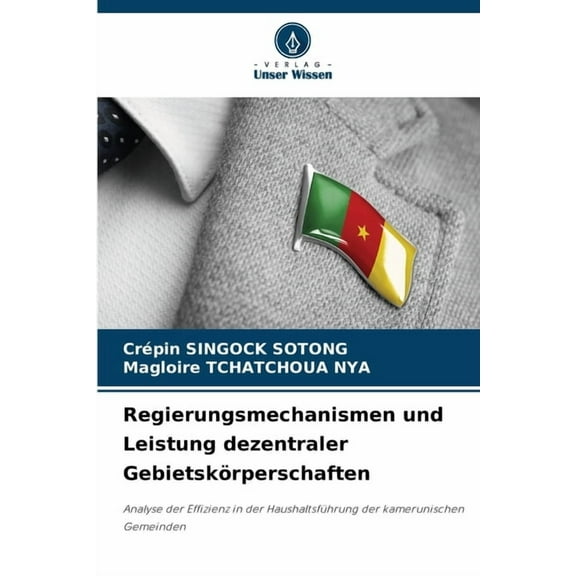 - VERLAG -
Unser Wissen

Crépin SINGOCK SOTONG
Magloire TCHATCHOUA NYA

Regierungsmechanismen und Leistung dezentraler Gebietskörperschaften

Analyse der Effizienz in der Haushaltsführung der kamerunischen Gemeinden